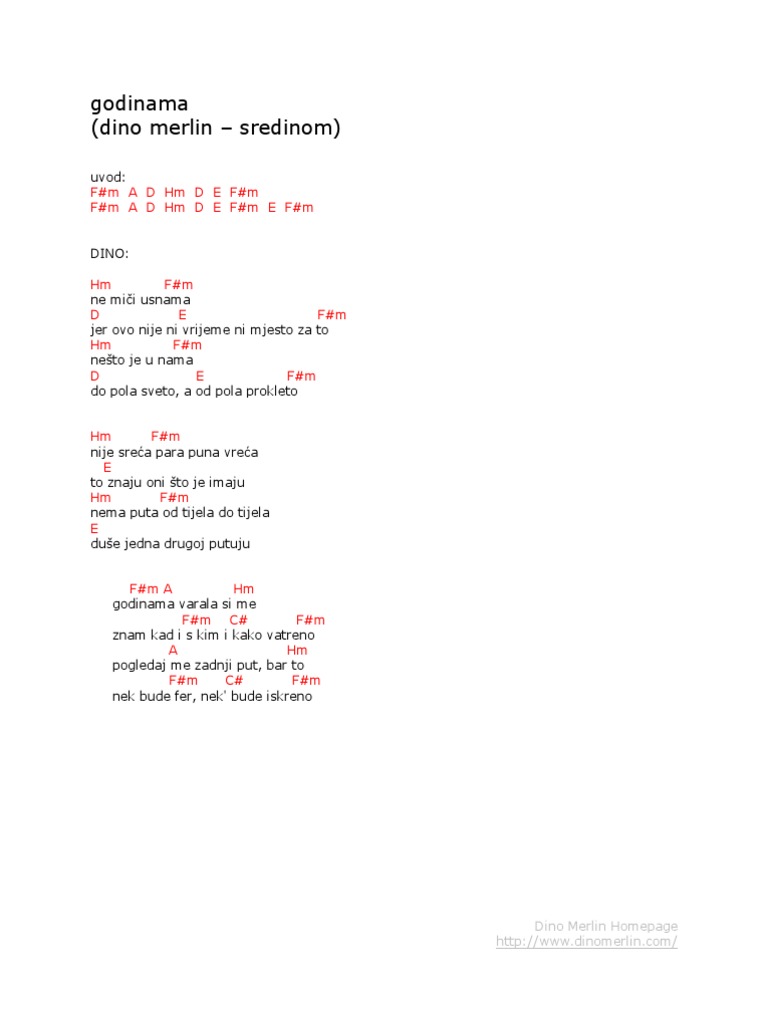 godinama
(dino merlin – sredinom)

uvod:
F#m A D Hm D E F#m
F#m A D Hm D E F#m E F#m

DINO:

Hm F#m
ne miči usnama
D E F#m
jer ovo nije ni vrijeme ni mjesto za to
Hm F#m
nešto je u nama
D E F#m
do pola sveto, a od pola prokleto

Hm F#m
nije sreća para puna vreća
E
to znaju oni što je imaju
Hm F#m
nema puta od tijela do tijela
E
duše jedna drugoj putuju

F#m A Hm
godinama varala si me
F#m C# F#m
znam kad i s kim i kako vatreno
A Hm
pogledaj me zadnji put, bar to
F#m C# F#m
nek bude fer, nek' bude iskreno

Dino Merlin Homepage
http://www.dinomerlin.com/